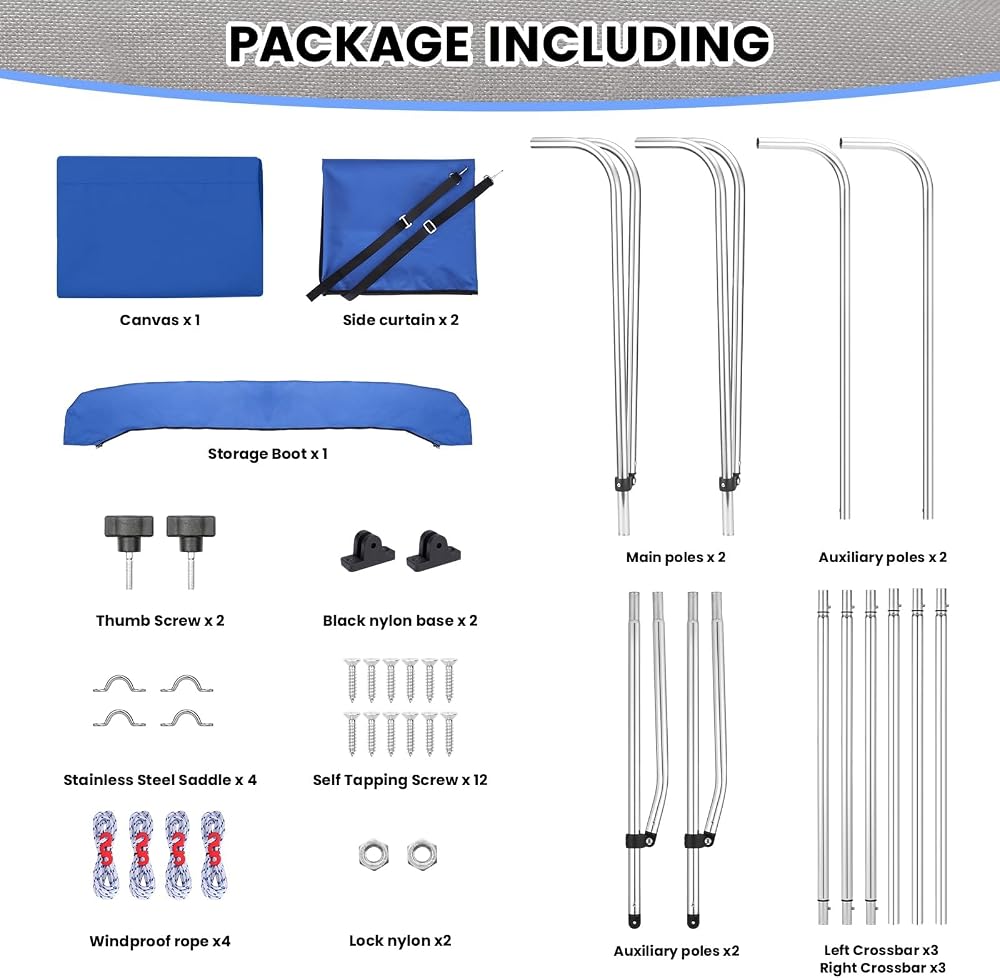 PACKAGE INCLUDING

Canvas x 1

Side curtain x 2

Storage Boot x 1

Thumb Screw x 2

Black nylon base x 2

Stainless Steel Saddle x 4

Self Tapping Screw x 12

Windproof rope x4

Lock nylon x2

Main poles x 2

Auxiliary poles x 2

Auxiliary poles x2

Left Crossbar x3
Right Crossbar x3